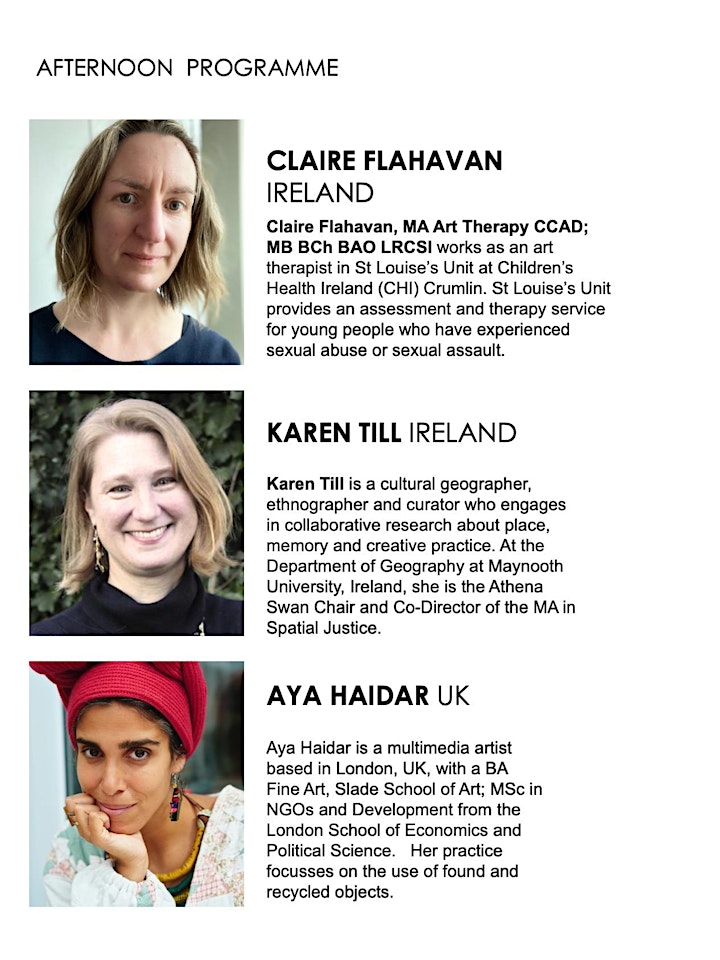 AFTERNOON PROGRAMME

CLAIRE FLAHAVAN
IRELAND

Claire Flahavan, MA Art Therapy CCAD; MB BCh BAO LRCSI works as an art therapist in St Louise's Unit at Children's Health Ireland (CHI) Crumlin. St Louise's Unit provides an assessment and therapy service for young people who have experienced sexual abuse or sexual assault.

KAREN TILL IRELAND

Karen Till is a cultural geographer, ethnographer and curator who engages in collaborative research about place, memory and creative practice. At the Department of Geography at Maynooth University, Ireland, she is the Athena Swan Chair and Co-Director of the MA in Spatial Justice.

AYA HAIDAR UK

Aya Haidar is a multimedia artist based in London, UK, with a BA Fine Art, Slade School of Art; MSc in NGOs and Development from the London School of Economics and Political Science. Her practice focusses on the use of found and recycled objects.